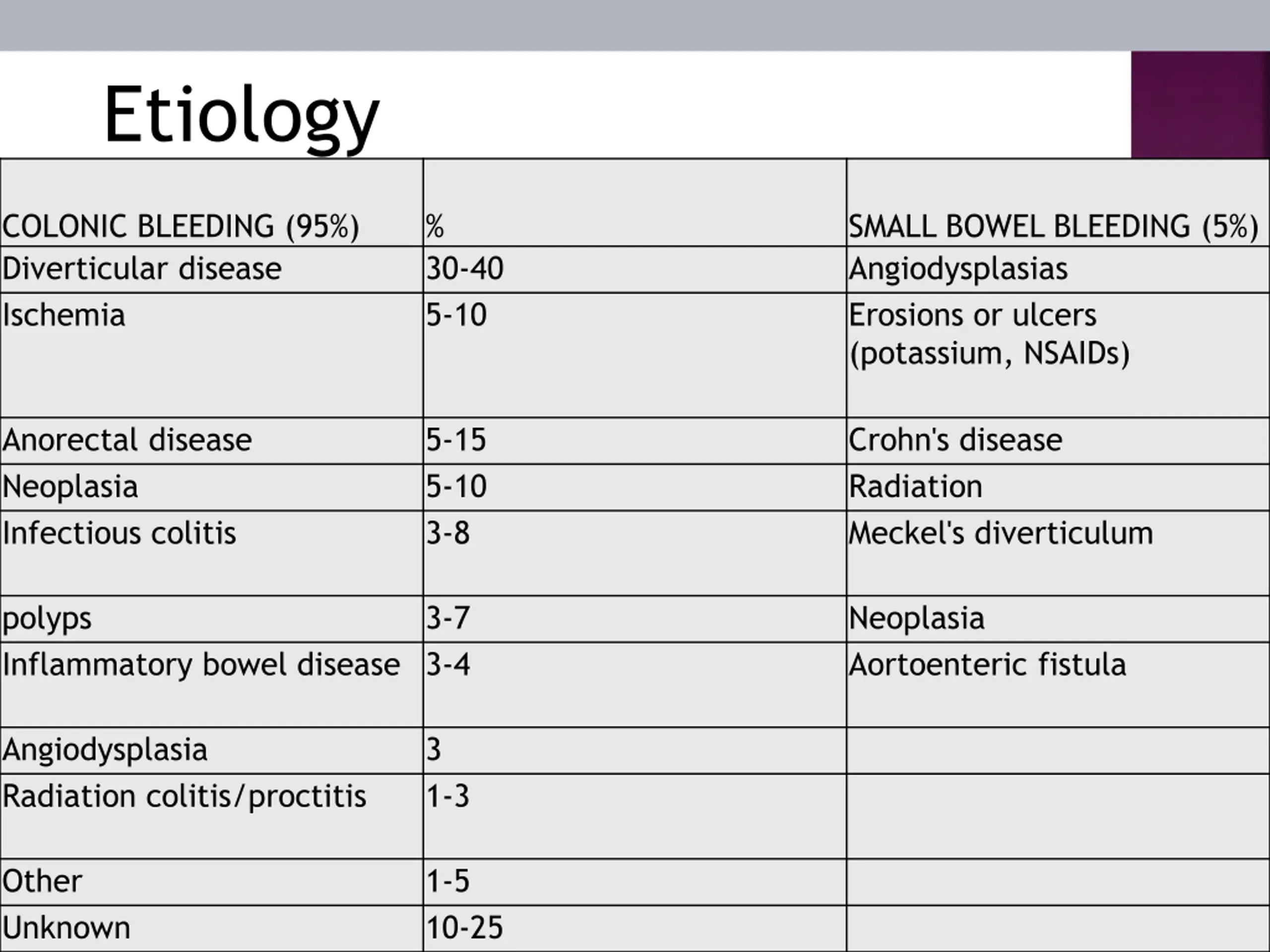 Etiology

| COLONIC BLEEDING (95%) | % | SMALL BOWEL BLEEDING (5%) |
|---|---|---|
| Diverticular disease | 30-40 | Angiodysplasias |
| Ischemia | 5-10 | Erosions or ulcers (potassium, NSAIDs) |
| Anorectal disease | 5-15 | Crohn's disease |
| Neoplasia | 5-10 | Radiation |
| Infectious colitis | 3-8 | Meckel's diverticulum |
| polyps | 3-7 | Neoplasia |
| Inflammatory bowel disease | 3-4 | Aortoenteric fistula |
| Angiodysplasia | 3 | |
| Radiation colitis/proctitis | 1-3 | |
| Other | 1-5 | |
| Unknown | 10-25 | |